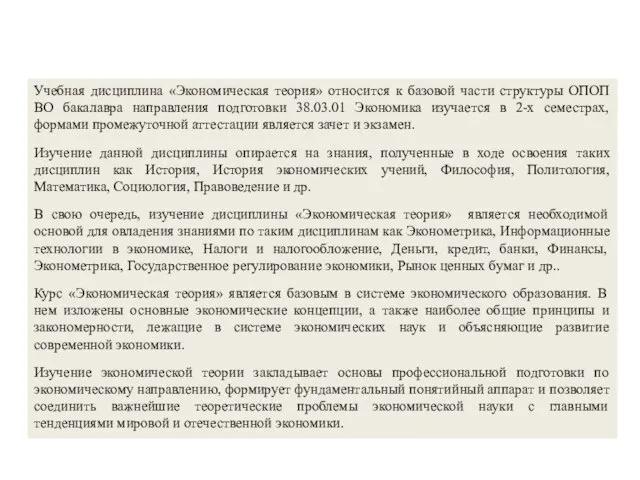 Учебная дисциплина «Экономическая теория» относится к базовой части структуры ОПОП ВО бакалавра направления подготовки 38.03.01 Экономика изучается в 2-х семестрах, формами промежуточной аттестации является зачет и экзамен.

Изучение данной дисциплины опирается на знания, полученные в ходе освоения таких дисциплин как История, История экономических учений, Философия, Политология, Математика, Социология, Правоведение и др.

В свою очередь, изучение дисциплины «Экономическая теория» является необходимой основой для овладения знаниями по таким дисциплинам как Эконометрика, Информационные технологии в экономике, Налоги и налогообложение, Деньги, кредит, банки, Финансы, Эконометрика, Государственное регулирование экономики, Рынок ценных бумаг и др..

Курс «Экономическая теория» является базовым в системе экономического образования. В нем изложены основные экономические концепции, а также наиболее общие принципы и закономерности, лежащие в системе экономических наук и объясняющие развитие современной экономики.

Изучение экономической теории закладывает основы профессиональной подготовки по экономическому направлению, формирует фундаментальный понятийный аппарат и позволяет соединить важнейшие теоретические проблемы экономической науки с главными тенденциями мировой и отечественной экономики.